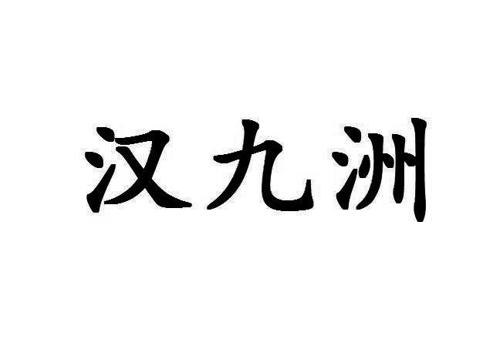 汉九洲